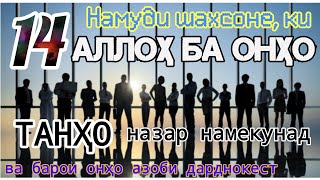 14

Намуди шахсоне, ки

АЛЛОҲ БА ОНҲО

ТАНҲО назар намекунад

ва барои онҳо азоби дарднокест